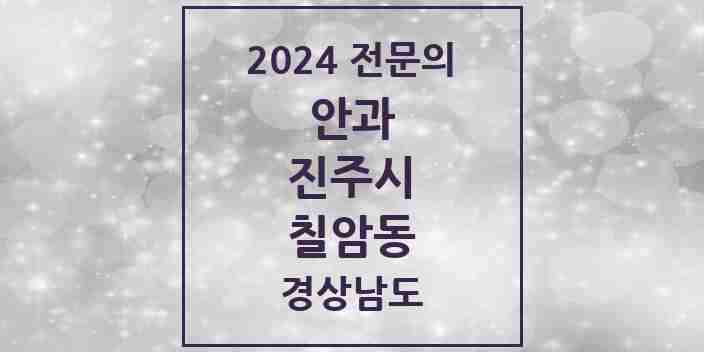 2024 전문의
안과
진주시
칠암동
경상남도